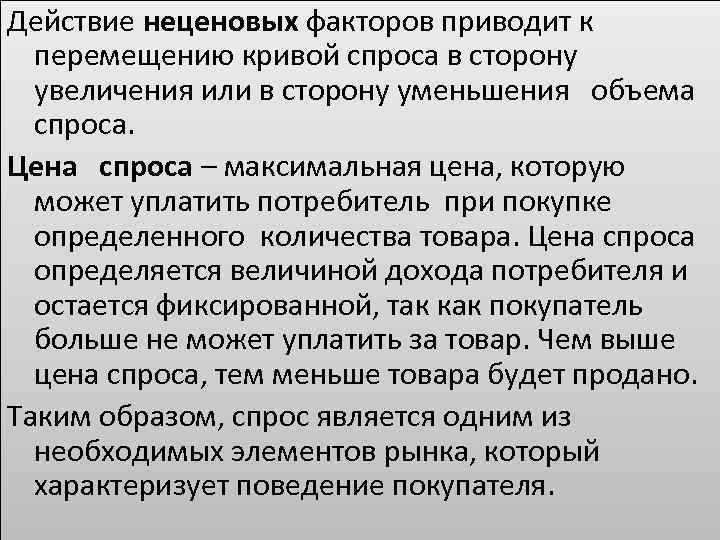 Действие неценовых факторов приводит к перемещению кривой спроса в сторону увеличения или в сторону уменьшения объема спроса.

Цена спроса – максимальная цена, которую может уплатить потребитель при покупке определенного количества товара. Цена спроса определяется величиной дохода потребителя и остается фиксированной, так как покупатель больше не может уплатить за товар. Чем выше цена спроса, тем меньше товара будет продано.

Таким образом, спрос является одним из необходимых элементов рынка, который характеризует поведение покупателя.